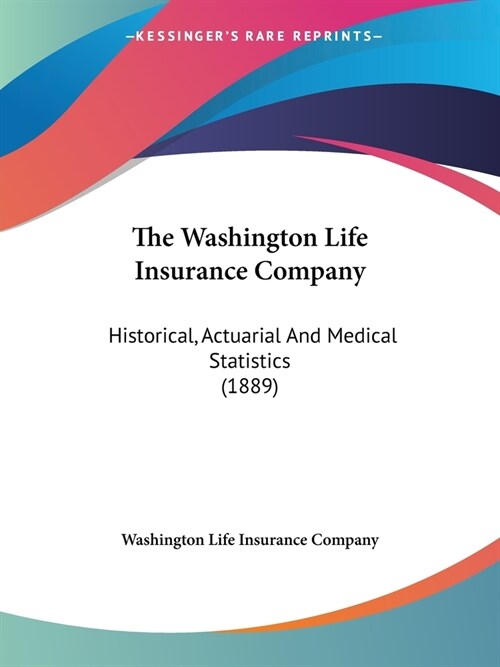 —KESSINGER'S RARE REPRINTS—

The Washington Life Insurance Company

Historical, Actuarial And Medical Statistics (1889)

Washington Life Insurance Company